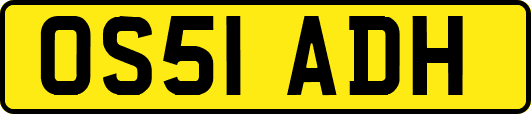 OS51 ADH